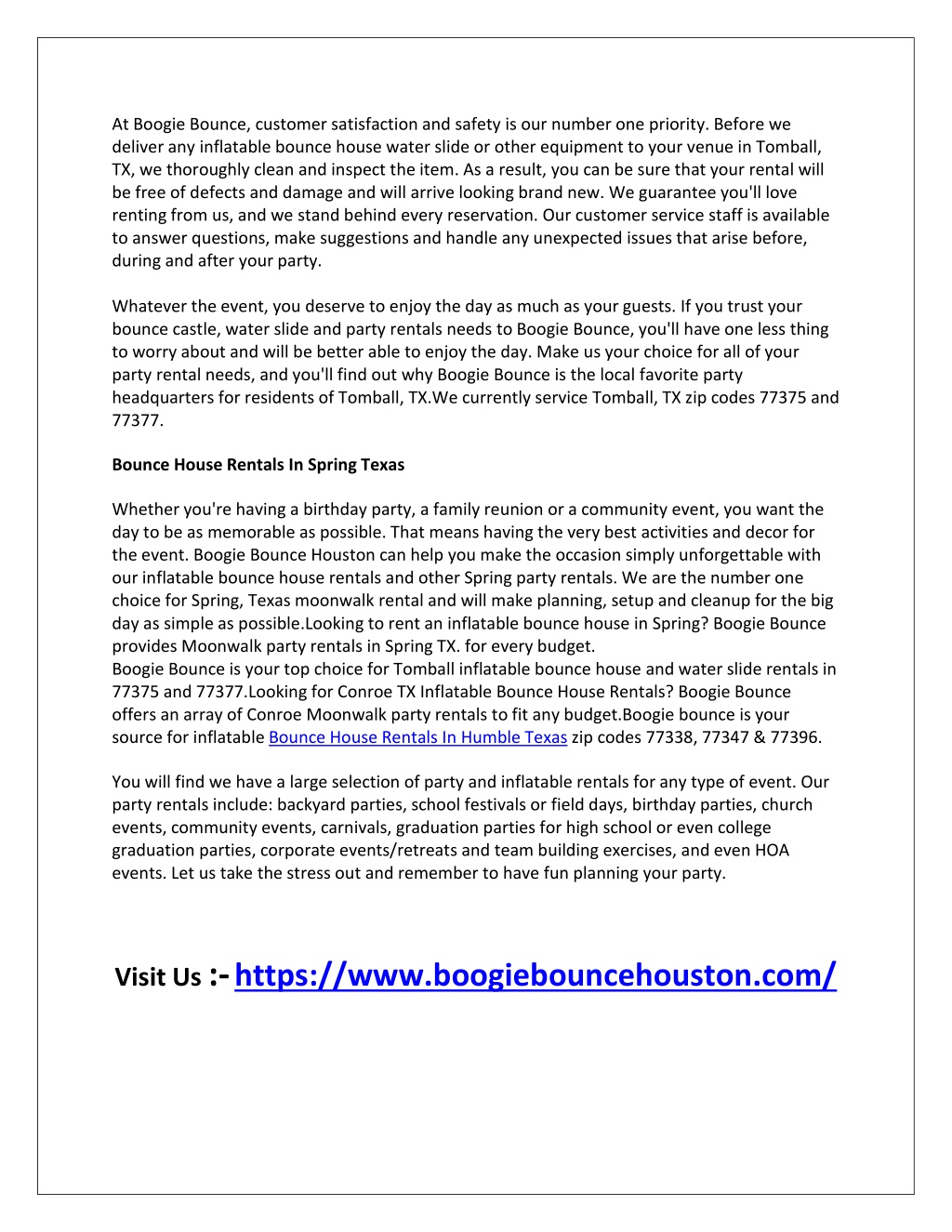 At Boogie Bounce, customer satisfaction and safety is our number one priority. Before we deliver any inflatable bounce house water slide or other equipment to your venue in Tomball, TX, we thoroughly clean and inspect the item. As a result, you can be sure that your rental will be free of defects and damage and will arrive looking brand new. We guarantee you'll love renting from us, and we stand behind every reservation. Our customer service staff is available to answer questions, make suggestions and handle any unexpected issues that arise before, during and after your party.

Whatever the event, you deserve to enjoy the day as much as your guests. If you trust your bounce castle, water slide and party rentals needs to Boogie Bounce, you'll have one less thing to worry about and will be better able to enjoy the day. Make us your choice for all of your party rental needs, and you'll find out why Boogie Bounce is the local favorite party headquarters for residents of Tomball, TX.We currently service Tomball, TX zip codes 77375 and 77377.

Bounce House Rentals In Spring Texas

Whether you're having a birthday party, a family reunion or a community event, you want the day to be as memorable as possible. That means having the very best activities and decor for the event. Boogie Bounce Houston can help you make the occasion simply unforgettable with our inflatable bounce house rentals and other Spring party rentals. We are the number one choice for Spring, Texas moonwalk rental and will make planning, setup and cleanup for the big day as simple as possible.Looking to rent an inflatable bounce house in Spring? Boogie Bounce provides Moonwalk party rentals in Spring TX. for every budget.
Boogie Bounce is your top choice for Tomball inflatable bounce house and water slide rentals in 77375 and 77377.Looking for Conroe TX Inflatable Bounce House Rentals? Boogie Bounce offers an array of Conroe Moonwalk party rentals to fit any budget.Boogie bounce is your source for inflatable Bounce House Rentals In Humble Texas zip codes 77338, 77347 & 77396.

You will find we have a large selection of party and inflatable rentals for any type of event. Our party rentals include: backyard parties, school festivals or field days, birthday parties, church events, community events, carnivals, graduation parties for high school or even college graduation parties, corporate events/retreats and team building exercises, and even HOA events. Let us take the stress out and remember to have fun planning your party.

Visit Us :- https://www.boogiebouncehouston.com/